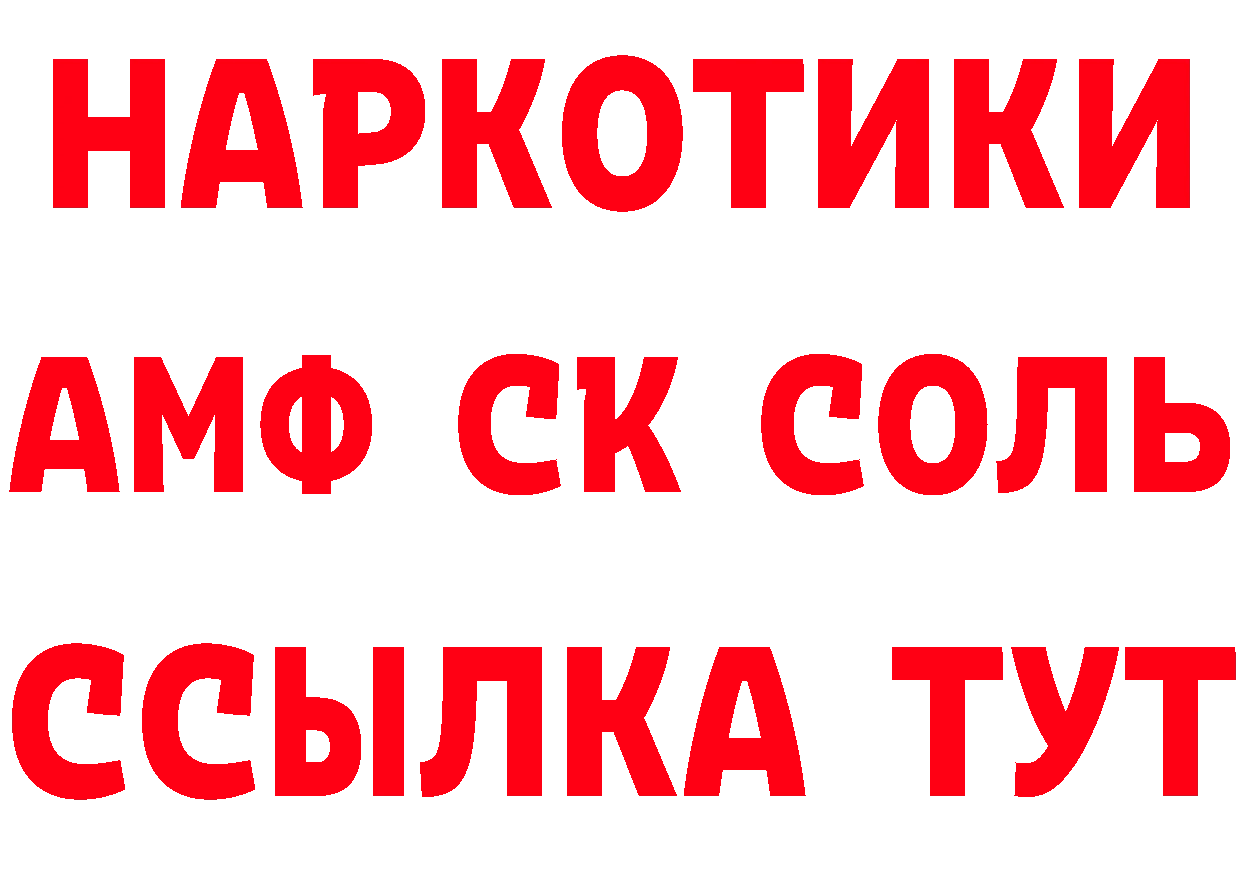 НАРКОТИКИ

АМФ СК СОЛЬ

ССЫЛКА ТУТ